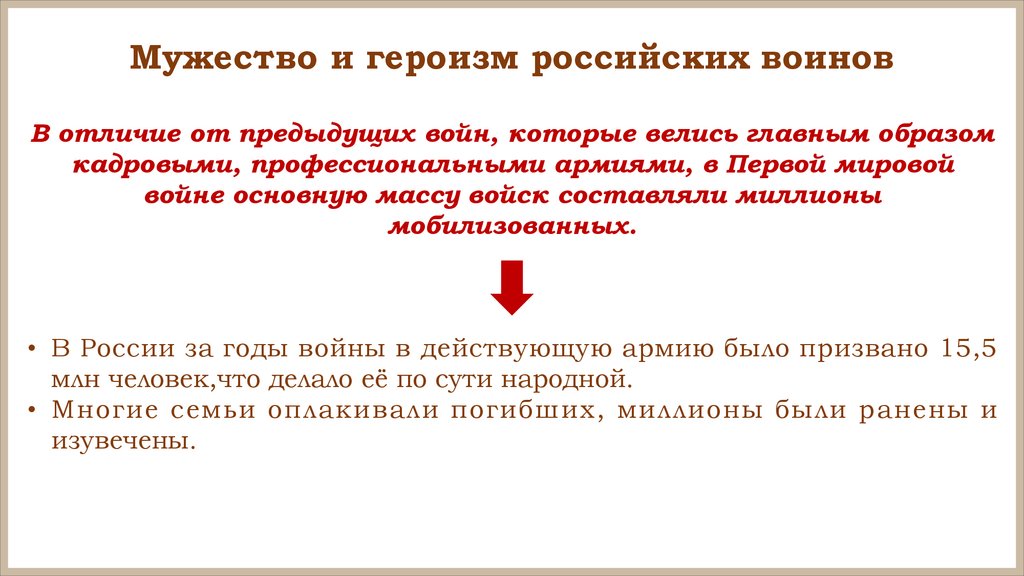 Мужество и героизм российских воинов

В отличие от предыдущих войн, которые велись главным образом кадровыми, профессиональными армиями, в Первой мировой войне основную массу войск составляли миллионы мобилизованных.

• В России за годы войны в действующую армию было призвано 15,5 млн человек,что делало её по сути народной.
• Многие семьи оплакивали погибших, миллионы были ранены и изувечены.